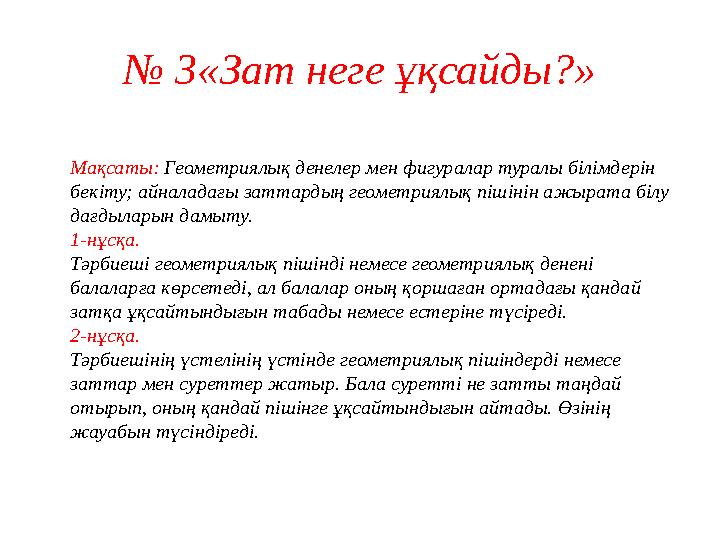 № 3«Зат неге ұқсайды?»

Мақсаты: Геометриялық денелер мен фигуралар туралы білімдерін бекіту; айналадағы заттардың геометриялық пішінін ажырата білу дағдыларын дамыту.
1-нұсқа.
Тәрбиеші геометриялық пішінді немесе геометриялық денені балаларға көрсетеді, ал балалар оның қоршаған ортадағы қандай затқа ұқсайтындығын табады немесе естеріне түсіреді.
2-нұсқа.
Тәрбиешінің үстелінің үстінде геометриялық пішіндерді немесе заттар мен суреттер жатыр. Бала суретті не затты таңдай отырып, оның қандай пішінге ұқсайтындығын айтады. Өзінің жауабын түсіндіреді.